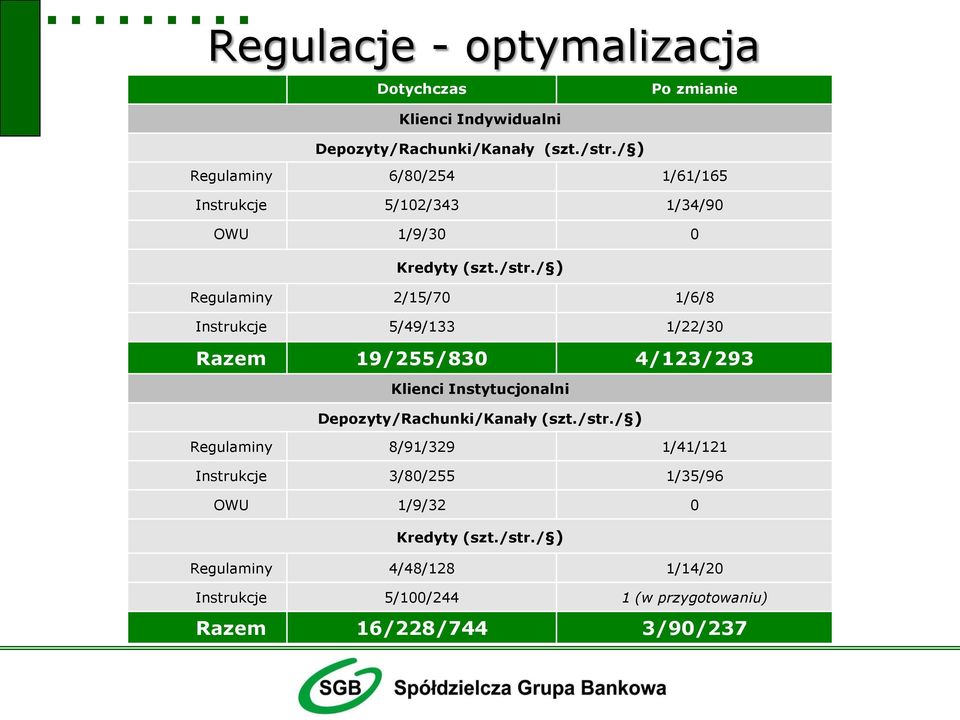 Regulacje - optymalizacja

| | Dotychczas | Po zmianie |
|---|---|---|
| Klienci Indywidualni | | |
| Depozyty/Rachunki/Kanały (szt./str./§) | | |
| Regulaminy | 6/80/254 | 1/61/165 |
| Instrukcje | 5/102/343 | 1/34/90 |
| OWU | 1/9/30 | 0 |
| Kredyty (szt./str./§) | | |
| Regulaminy | 2/15/70 | 1/6/8 |
| Instrukcje | 5/49/133 | 1/22/30 |
| Razem | 19/255/830 | 4/123/293 |
| Klienci Instytucjonalni | | |
| Depozyty/Rachunki/Kanały (szt./str./§) | | |
| Regulaminy | 8/91/329 | 1/41/121 |
| Instrukcje | 3/80/255 | 1/35/96 |
| OWU | 1/9/32 | 0 |
| Kredyty (szt./str./§) | | |
| Regulaminy | 4/48/128 | 1/14/20 |
| Instrukcje | 5/100/244 | 1 (w przygotowaniu) |
| Razem | 16/228/744 | 3/90/237 |

SGB Spółdzielcza Grupa Bankowa